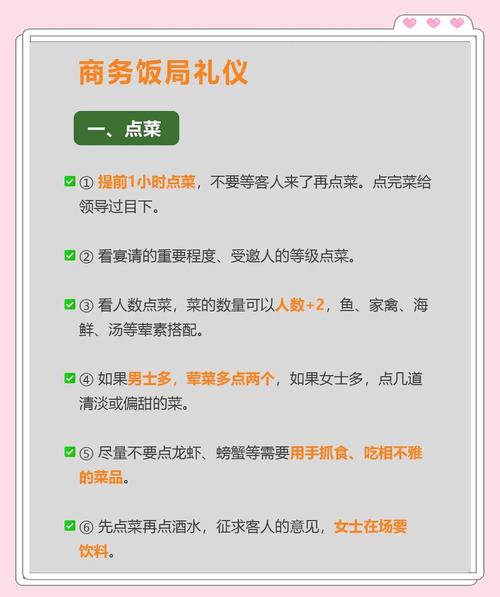 商务饭局礼仪

一、点菜

① 提前1小时点菜，不要等客人来了再点菜。点完菜给领导过目下。

② 看宴请的重要程度、受邀人的等级点菜。

③ 看人数点菜，菜的数量可以人数+2，鱼、家禽、海鲜、汤等荤素搭配。

④ 如果男士多，荤菜多点两个，如果女士多，点几道清淡或偏甜的菜。

⑤ 尽量不要点龙虾、螃蟹等需要用手抓食、吃相不雅的菜品。

⑥ 先点菜再点酒水，征求客人的意见，女士在场要饮料。